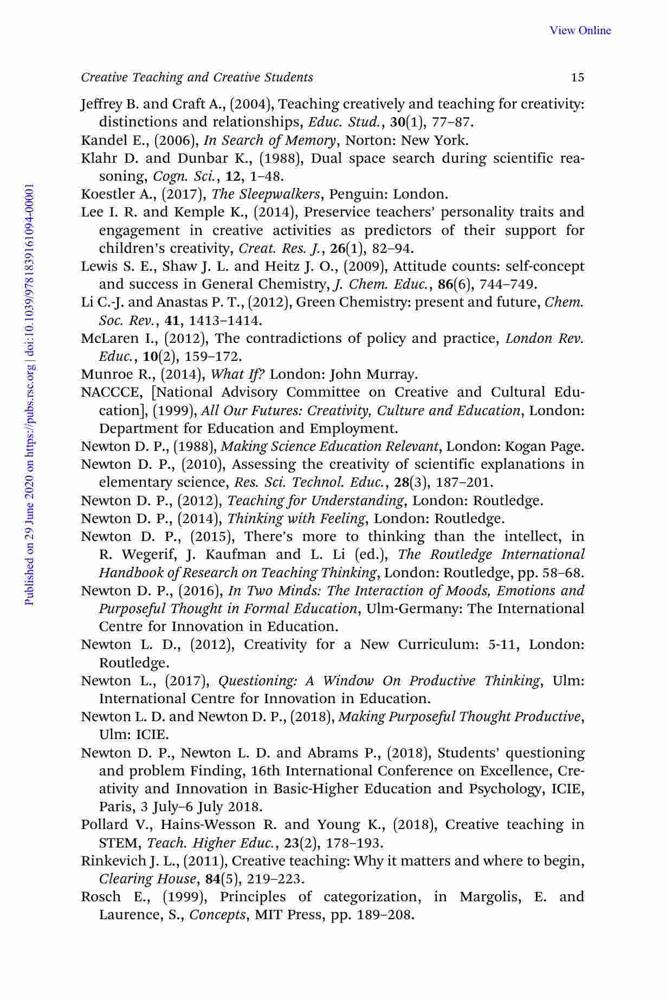 View Online

Creative Teaching and Creative Students 15

Jeffrey B. and Craft A., (2004), Teaching creatively and teaching for creativity: distinctions and relationships, Educ. Stud., 30(1), 77–87.
Kandel E., (2006), In Search of Memory, Norton: New York.
Klahr D. and Dunbar K., (1988), Dual space search during scientific reasoning, Cogn. Sci., 12, 1–48.
Koestler A., (2017), The Sleepwalkers, Penguin: London.
Lee I. R. and Kemple K., (2014), Preservice teachers' personality traits and engagement in creative activities as predictors of their support for children's creativity, Creat. Res. J., 26(1), 82–94.
Lewis S. E., Shaw J. L. and Heitz J. O., (2009), Attitude counts: self-concept and success in General Chemistry, J. Chem. Educ., 86(6), 744–749.
Li C.-J. and Anastas P. T., (2012), Green Chemistry: present and future, Chem. Soc. Rev., 41, 1413–1414.
McLaren I., (2012), The contradictions of policy and practice, London Rev. Educ., 10(2), 159–172.
Munroe R., (2014), What If? London: John Murray.
NACCCE, [National Advisory Committee on Creative and Cultural Education], (1999), All Our Futures: Creativity, Culture and Education, London: Department for Education and Employment.
Newton D. P., (1988), Making Science Education Relevant, London: Kogan Page.
Newton D. P., (2010), Assessing the creativity of scientific explanations in elementary science, Res. Sci. Technol. Educ., 28(3), 187–201.
Newton D. P., (2012), Teaching for Understanding, London: Routledge.
Newton D. P., (2014), Thinking with Feeling, London: Routledge.
Newton D. P., (2015), There's more to thinking than the intellect, in R. Wegerif, J. Kaufman and L. Li (ed.), The Routledge International Handbook of Research on Teaching Thinking, London: Routledge, pp. 58–68.
Newton D. P., (2016), In Two Minds: The Interaction of Moods, Emotions and Purposeful Thought in Formal Education, Ulm-Germany: The International Centre for Innovation in Education.
Newton L. D., (2012), Creativity for a New Curriculum: 5-11, London: Routledge.
Newton L., (2017), Questioning: A Window On Productive Thinking, Ulm: International Centre for Innovation in Education.
Newton L. D. and Newton D. P., (2018), Making Purposeful Thought Productive, Ulm: ICIE.
Newton D. P., Newton L. D. and Abrams P., (2018), Students' questioning and problem Finding, 16th International Conference on Excellence, Creativity and Innovation in Basic-Higher Education and Psychology, ICIE, Paris, 3 July–6 July 2018.
Pollard V., Hains-Wesson R. and Young K., (2018), Creative teaching in STEM, Teach. Higher Educ., 23(2), 178–193.
Rinkevich J. L., (2011), Creative teaching: Why it matters and where to begin, Clearing House, 84(5), 219–223.
Rosch E., (1999), Principles of categorization, in Margolis, E. and Laurence, S., Concepts, MIT Press, pp. 189–208.

Published on 29 June 2020 on https://pubs.rsc.org | doi:10.1039/9781839161094-00001